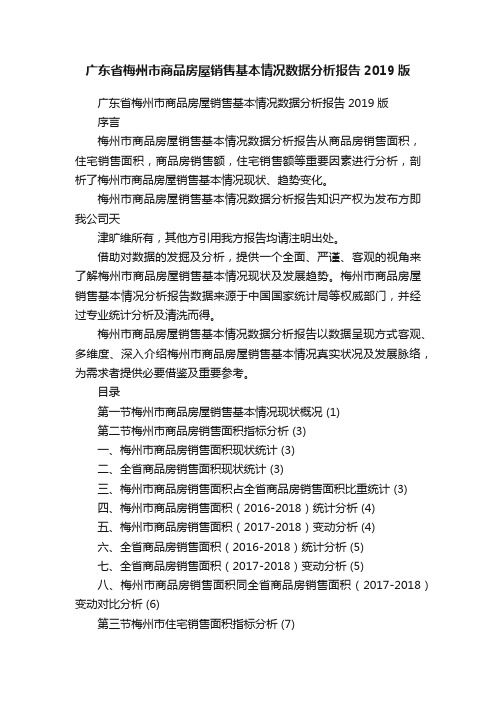 广东省梅州市商品房屋销售基本情况数据分析报告 2019 版

广东省梅州市商品房屋销售基本情况数据分析报告 2019 版

序言

梅州市商品房屋销售基本情况数据分析报告从商品房销售面积，住宅销售面积，商品房销售额，住宅销售额等重要因素进行分析，剖析了梅州市商品房屋销售基本情况现状、趋势变化。

梅州市商品房屋销售基本情况数据分析报告知识产权为发布方即我公司天

津旷维所有，其他方引用我方报告均请注明出处。

借助对数据的发掘及分析，提供一个全面、严谨、客观的视角来了解梅州市商品房屋销售基本情况现状及发展趋势。梅州市商品房屋销售基本情况分析报告数据来源于中国国家统计局等权威部门，并经过专业统计分析及清洗而得。

梅州市商品房屋销售基本情况数据分析报告以数据呈现方式客观、多维度、深入介绍梅州市商品房屋销售基本情况真实状况及发展脉络，为需求者提供必要借鉴及重要参考。

目录

第一节梅州市商品房屋销售基本情况现状概况 (1)

第二节梅州市商品房销售面积指标分析 (3)

一、梅州市商品房销售面积现状统计 (3)

二、全省商品房销售面积现状统计 (3)

三、梅州市商品房销售面积占全省商品房销售面积比重统计 (3)

四、梅州市商品房销售面积（2016-2018）统计分析 (4)

五、梅州市商品房销售面积（2017-2018）变动分析 (4)

六、全省商品房销售面积（2016-2018）统计分析 (5)

七、全省商品房销售面积（2017-2018）变动分析 (5)

八、梅州市商品房销售面积同全省商品房销售面积（2017-2018）变动对比分析 (6)

第三节梅州市住宅销售面积指标分析 (7)